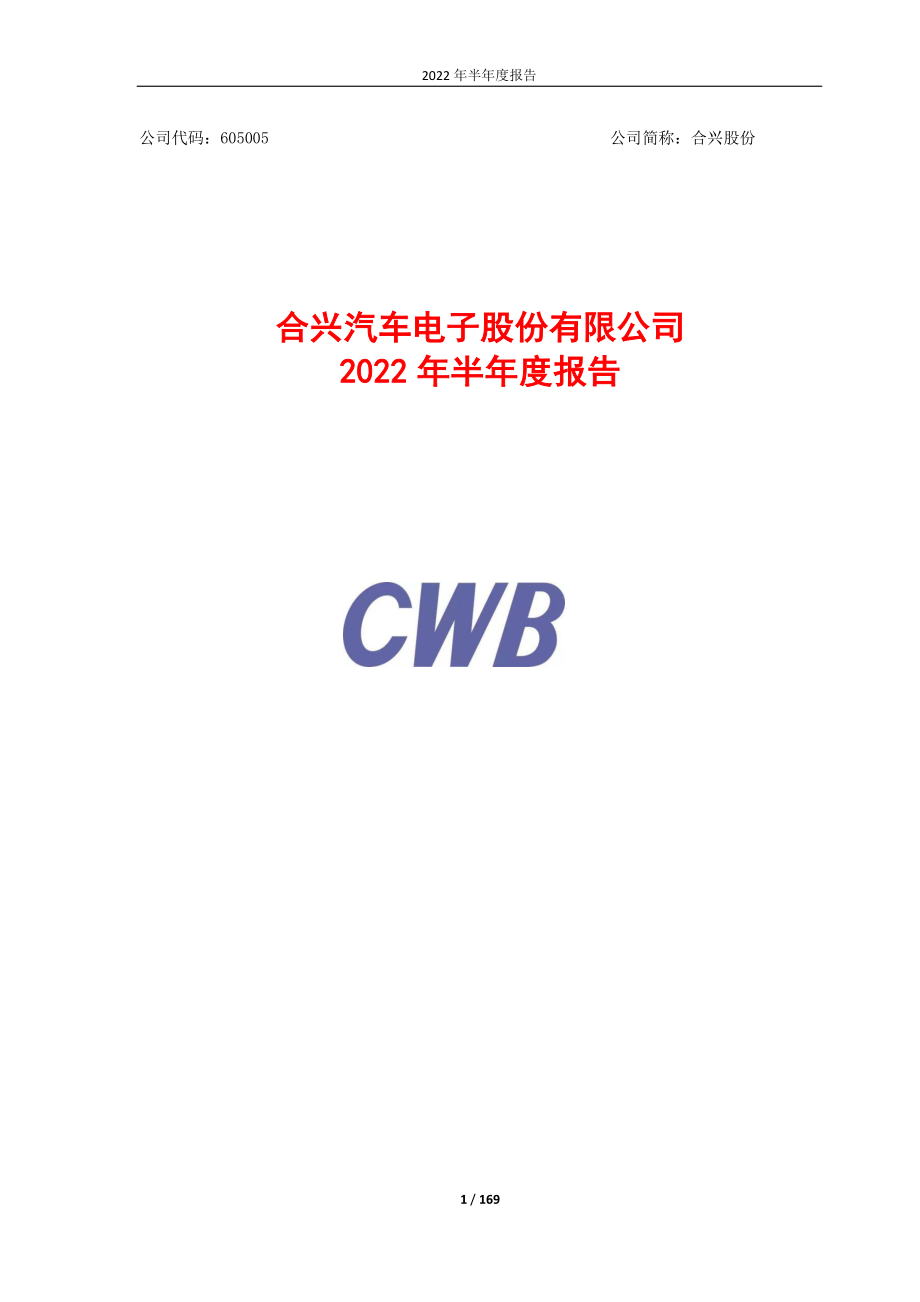 2022 年半年度报告

公司代码：605005

公司简称：合兴股份

合兴汽车电子股份有限公司
2022 年半年度报告

CWB

1 / 169